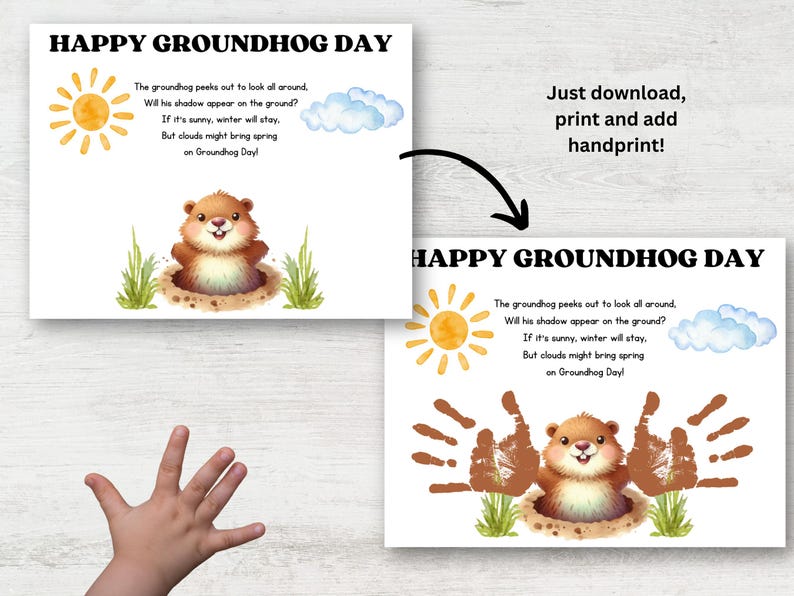 HAPPY GROUNDHOG DAY

The groundhog peeks out to look all around,
Will his shadow appear on the ground?
If it's sunny, winter will stay,
But clouds might bring spring
on Groundhog Day!

Just download, print and add handprint!

HAPPY GROUNDHOG DAY

The groundhog peeks out to look all around,
Will his shadow appear on the ground?
If it's sunny, winter will stay,
But clouds might bring spring
on Groundhog Day!